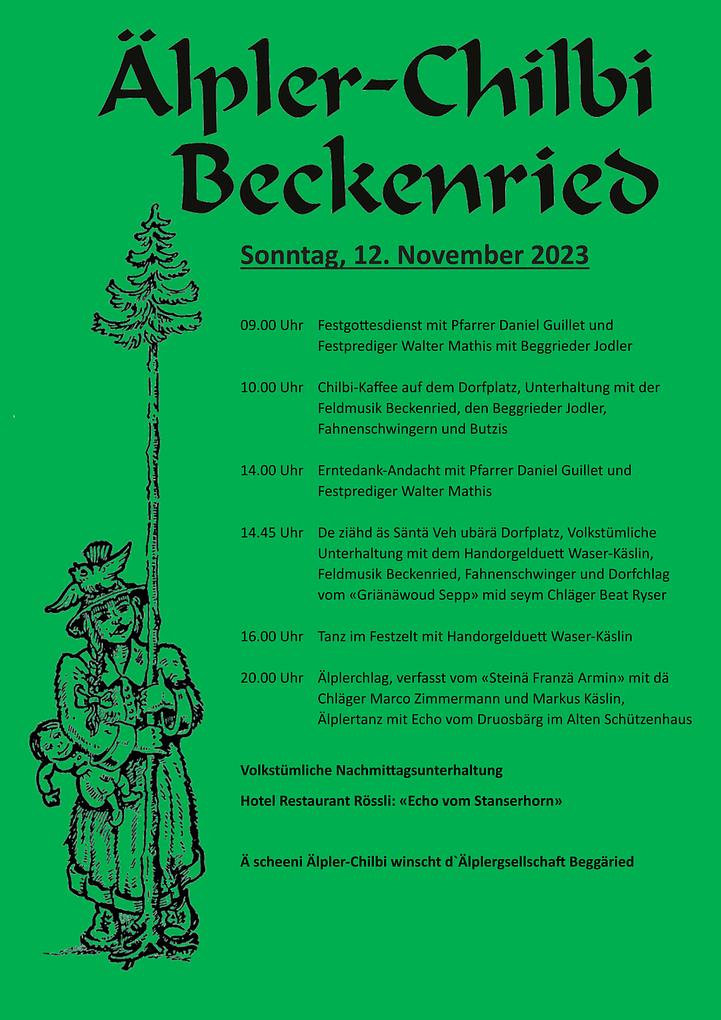 Älpler-Chilbi Beckenried

Sonntag, 12. November 2023

09.00 Uhr Festgottesdienst mit Pfarrer Daniel Guillet und Festprediger Walter Mathis mit Beggrieder Jodler

10.00 Uhr Chilbi-Kaffee auf dem Dorfplatz, Unterhaltung mit der Feldmusik Beckenried, den Beggrieder Jodler, Fahnenschwingern und Butzis

14.00 Uhr Erntedank-Andacht mit Pfarrer Daniel Guillet und Festprediger Walter Mathis

14.45 Uhr De ziähd äs Säntä Veh ubärä Dorfplatz, Volkstümliche Unterhaltung mit dem Handorgelduett Waser-Käslin, Feldmusik Beckenried, Fahnenschwinger und Dorfchlag vom «Griänäwoud Sepp» mid seym Chläger Beat Ryser

16.00 Uhr Tanz im Festzelt mit Handorgelduett Waser-Käslin

20.00 Uhr Älplerchlag, verfasst vom «Steinä Franzä Armin» mit dä Chläger Marco Zimmermann und Markus Käslin, Älplertanz mit Echo vom Druosbärg im Alten Schützenhaus

Volkstümliche Nachmittagsunterhaltung

Hotel Restaurant Rössli: «Echo vom Stanserhorn»

Ä scheeni Älpler-Chilbi winscht d`Älplergsellschaft Beggäried